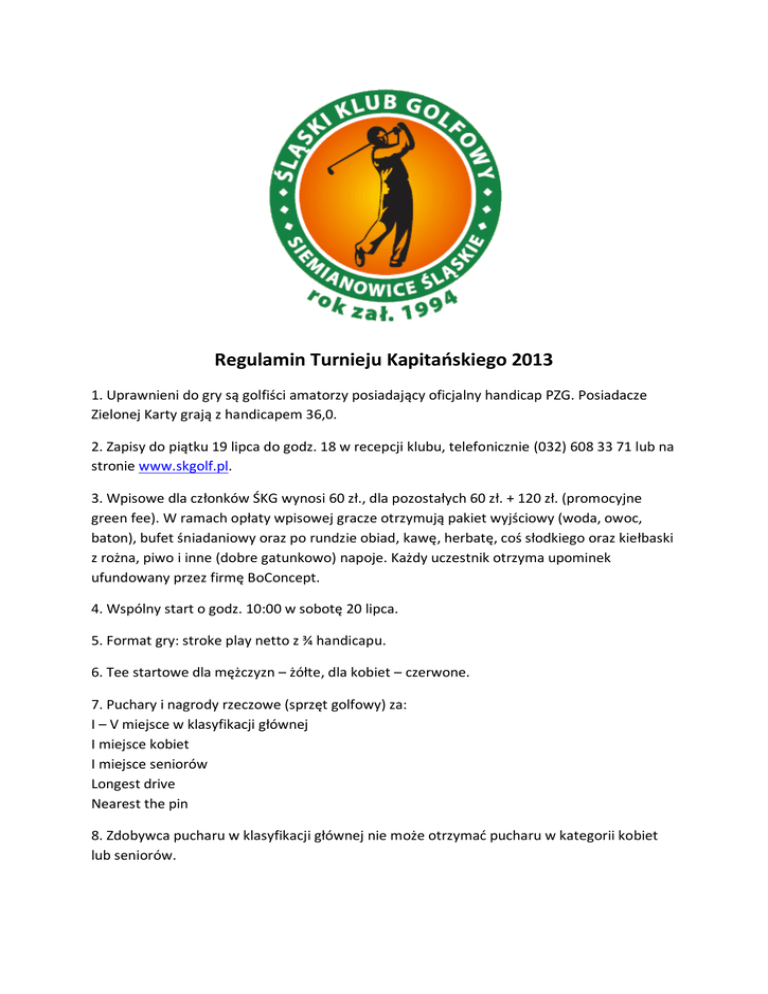 ŚLĄSKI KLUB GOLFOWY
SIEMIANOWICE ŚLĄSKIE
rok zał. 1994

Regulamin Turnieju Kapitańskiego 2013

1. Uprawnieni do gry są golfiści amatorzy posiadający oficjalny handicap PZG. Posiadacze Zielonej Karty grają z handicapem 36,0.

2. Zapisy do piątku 19 lipca do godz. 18 w recepcji klubu, telefonicznie (032) 608 33 71 lub na stronie www.skgolf.pl.

3. Wpisowe dla członków ŚKG wynosi 60 zł., dla pozostałych 60 zł. + 120 zł. (promocyjne green fee). W ramach opłaty wpisowej gracze otrzymują pakiet wyjściowy (woda, owoc, baton), bufet śniadaniowy oraz po rundzie obiad, kawę, herbatę, coś słodkiego oraz kiełbaski z rożna, piwo i inne (dobre gatunkowo) napoje. Każdy uczestnik otrzyma upominek ufundowany przez firmę BoConcept.

4. Wspólny start o godz. 10:00 w sobotę 20 lipca.

5. Format gry: stroke play netto z ¾ handicapu.

6. Tee startowe dla mężczyzn – żółte, dla kobiet – czerwone.

7. Puchary i nagrody rzeczowe (sprzęt golfowy) za:
I – V miejsce w klasyfikacji głównej
I miejsce kobiet
I miejsce seniorów
Longest drive
Nearest the pin

8. Zdobywca pucharu w klasyfikacji głównej nie może otrzymać pucharu w kategorii kobiet lub seniorów.